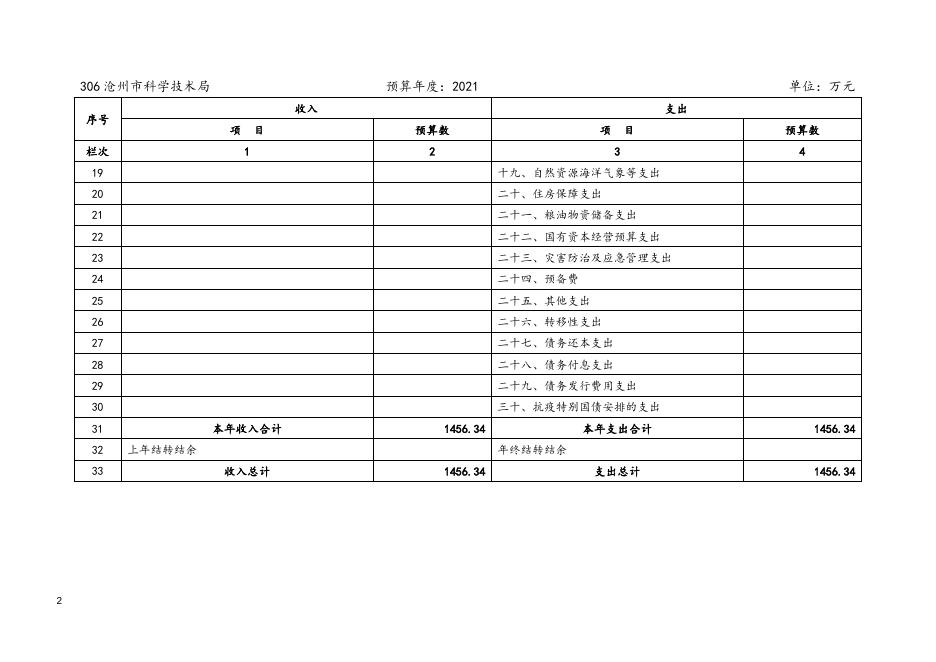 306沧州市科学技术局　　　　　　　　预算年度：2021　　　　　　　　单位：万元

| 序号 | 收入 | | 支出 | |
|---|---|---|---|---|
| | 项　目 | 预算数 | 项　目 | 预算数 |
| 栏次 | 1 | 2 | 3 | 4 |
| 19 | | | 十九、自然资源海洋气象等支出 | |
| 20 | | | 二十、住房保障支出 | |
| 21 | | | 二十一、粮油物资储备支出 | |
| 22 | | | 二十二、国有资本经营预算支出 | |
| 23 | | | 二十三、灾害防治及应急管理支出 | |
| 24 | | | 二十四、预备费 | |
| 25 | | | 二十五、其他支出 | |
| 26 | | | 二十六、转移性支出 | |
| 27 | | | 二十七、债务还本支出 | |
| 28 | | | 二十八、债务付息支出 | |
| 29 | | | 二十九、债务发行费用支出 | |
| 30 | | | 三十、抗疫特别国债安排的支出 | |
| 31 | 本年收入合计 | 1456.34 | 本年支出合计 | 1456.34 |
| 32 | 上年结转结余 | | 年终结转结余 | |
| 33 | 收入总计 | 1456.34 | 支出总计 | 1456.34 |

2